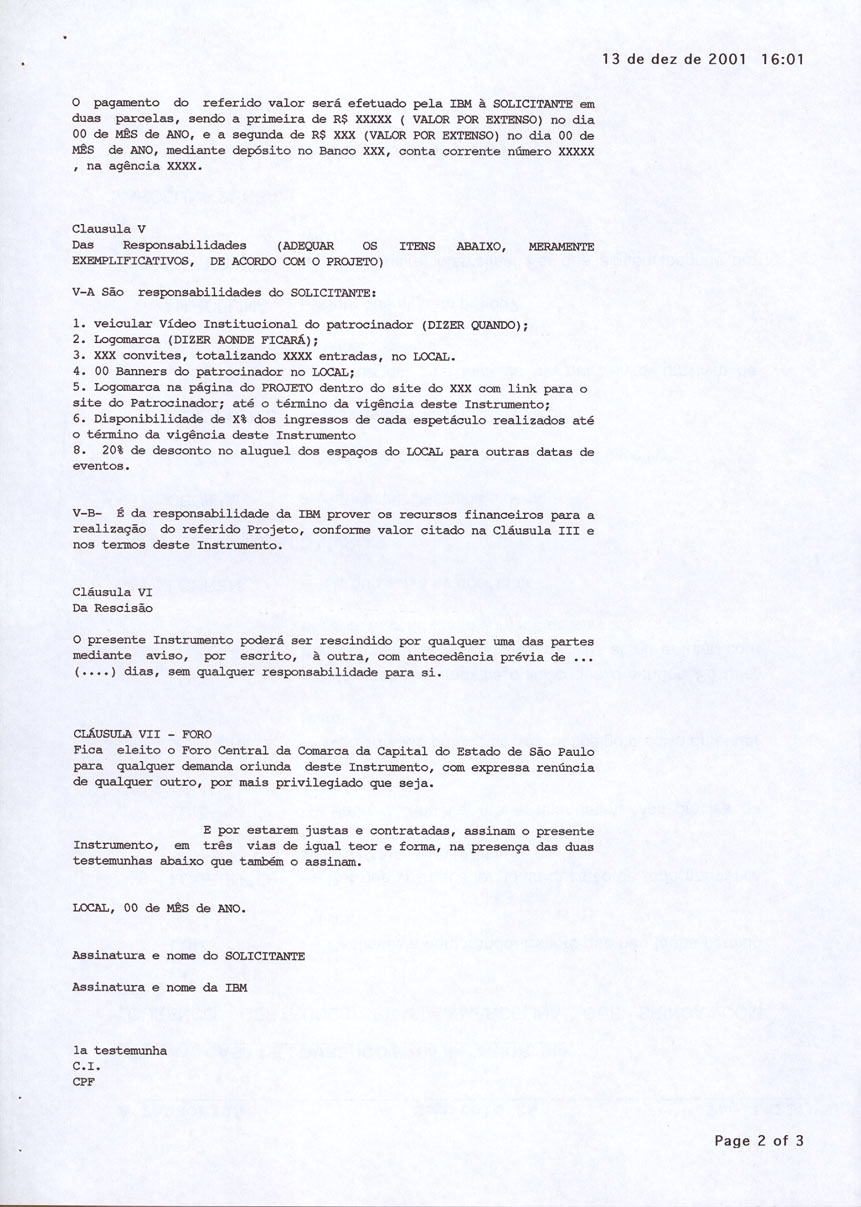 13 de dez de 2001 16:01

O pagamento do referido valor será efetuado pela IBM à SOLICITANTE em duas parcelas, sendo a primeira de R$ XXXXX ( VALOR POR EXTENSO) no dia 00 de MÊS de ANO, e a segunda de R$ XXX (VALOR POR EXTENSO) no dia 00 de MÊS de ANO, mediante depósito no Banco XXX, conta corrente número XXXXX , na agência XXXX.

Clausula V
Das Responsabilidades (ADEQUAR OS ITENS ABAIXO, MERAMENTE EXEMPLIFICATIVOS, DE ACORDO COM O PROJETO)

V-A São responsabilidades do SOLICITANTE:

1. veicular Vídeo Institucional do patrocinador (DIZER QUANDO);
2. Logomarca (DIZER AONDE FICARÁ);
3. XXX convites, totalizando XXXX entradas, no LOCAL.
4. 00 Banners do patrocinador no LOCAL;
5. Logomarca na página do PROJETO dentro do site do XXX com link para o site do Patrocinador; até o término da vigência deste Instrumento;
6. Disponibilidade de X% dos ingressos de cada espetáculo realizados até o término da vigência deste Instrumento
8. 20% de desconto no aluguel dos espaços do LOCAL para outras datas de eventos.

V-B- É da responsabilidade da IBM prover os recursos financeiros para a realização do referido Projeto, conforme valor citado na Cláusula III e nos termos deste Instrumento.

Cláusula VI
Da Rescisão

O presente Instrumento poderá ser rescindido por qualquer uma das partes mediante aviso, por escrito, à outra, com antecedência prévia de ... (....) dias, sem qualquer responsabilidade para si.

CLÁUSULA VII - FORO
Fica eleito o Foro Central da Comarca da Capital do Estado de São Paulo para qualquer demanda oriunda deste Instrumento, com expressa renúncia de qualquer outro, por mais privilegiado que seja.

E por estarem justas e contratadas, assinam o presente Instrumento, em três vias de igual teor e forma, na presença das duas testemunhas abaixo que também o assinam.

LOCAL, 00 de MÊS de ANO.

Assinatura e nome do SOLICITANTE

Assinatura e nome da IBM

1a testemunha
C.I.
CPF

Page 2 of 3